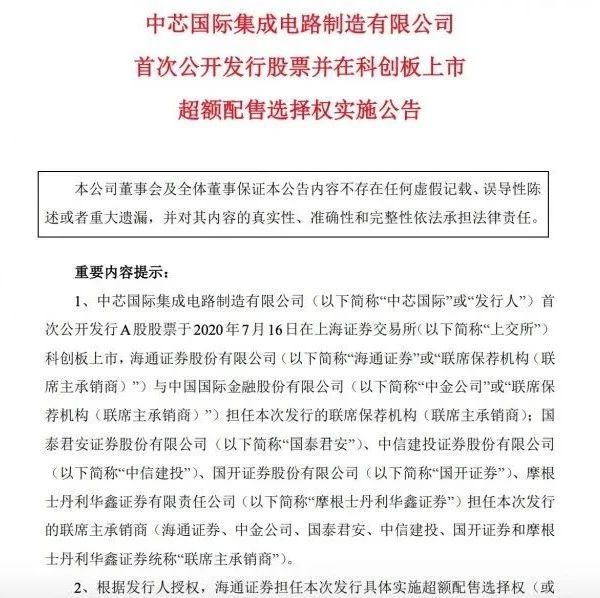 中芯国际集成电路制造有限公司
首次公开发行股票并在科创板上市
超额配售选择权实施公告

本公司董事会及全体董事保证本公告内容不存在任何虚假记载、误导性陈述或者重大遗漏，并对其内容的真实性、准确性和完整性依法承担法律责任。

重要内容提示：

1、中芯国际集成电路制造有限公司（以下简称“中芯国际”或“发行人”）首次公开发行A股股票于2020年7月16日在上海证券交易所(以下简称“上交所”）科创板上市，海通证券股份有限公司（以下简称“海通证券”或“联席保荐机构（联席主承销商）”）与中国国际金融股份有限公司（以下简称“中金公司”或“联席保荐机构（联席主承销商）”）担任本次发行的联席保荐机构（联席主承销商）；国泰君安证券股份有限公司（以下简称“国泰君安”）、中信建投证券股份有限公司（以下简称“中信建投”）、国开证券股份有限公司（以下简称“国开证券”）、摩根士丹利华鑫证券有限责任公司（以下简称“摩根士丹利华鑫证券”）担任本次发行的联席主承销商（海通证券、中金公司、国泰君安、中信建投、国开证券和摩根士丹利华鑫证券统称“联席主承销商”）。

2、根据发行人授权，海通证券担任本次发行具体实施超额配售选择权（或